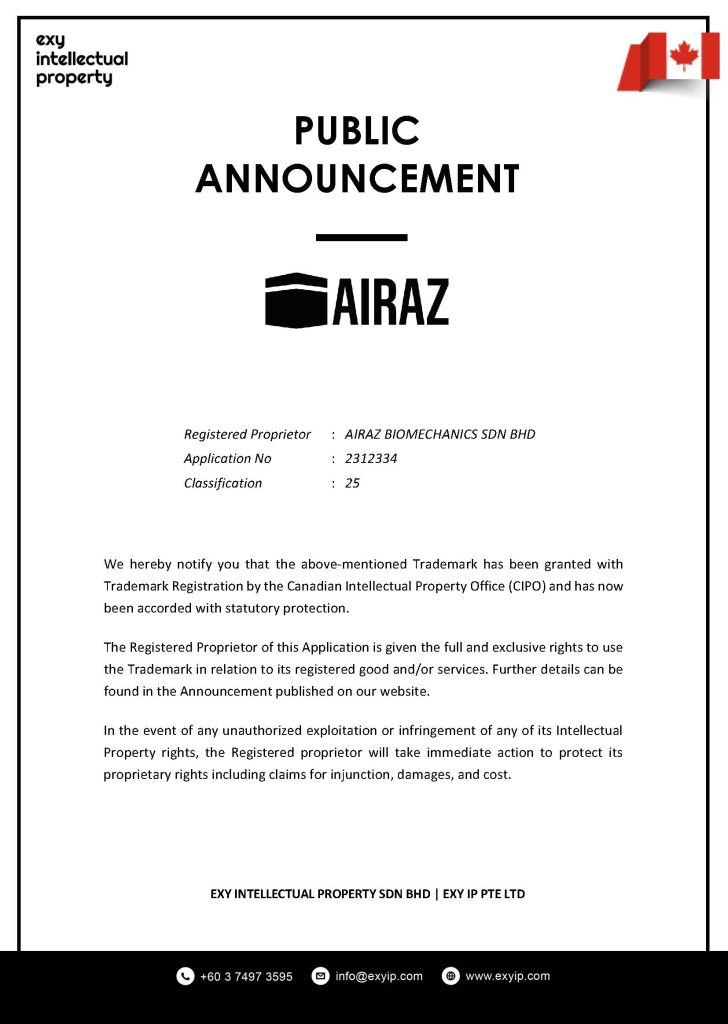 exy
intellectual
property

PUBLIC
ANNOUNCEMENT

AIRAZ

Registered Proprietor : AIRAZ BIOMECHANICS SDN BHD
Application No : 2312334
Classification : 25

We hereby notify you that the above-mentioned Trademark has been granted with Trademark Registration by the Canadian Intellectual Property Office (CIPO) and has now been accorded with statutory protection.

The Registered Proprietor of this Application is given the full and exclusive rights to use the Trademark in relation to its registered good and/or services. Further details can be found in the Announcement published on our website.

In the event of any unauthorized exploitation or infringement of any of its Intellectual Property rights, the Registered proprietor will take immediate action to protect its proprietary rights including claims for injunction, damages, and cost.

EXY INTELLECTUAL PROPERTY SDN BHD | EXY IP PTE LTD

+60 3 7497 3595 info@exyip.com www.exyip.com